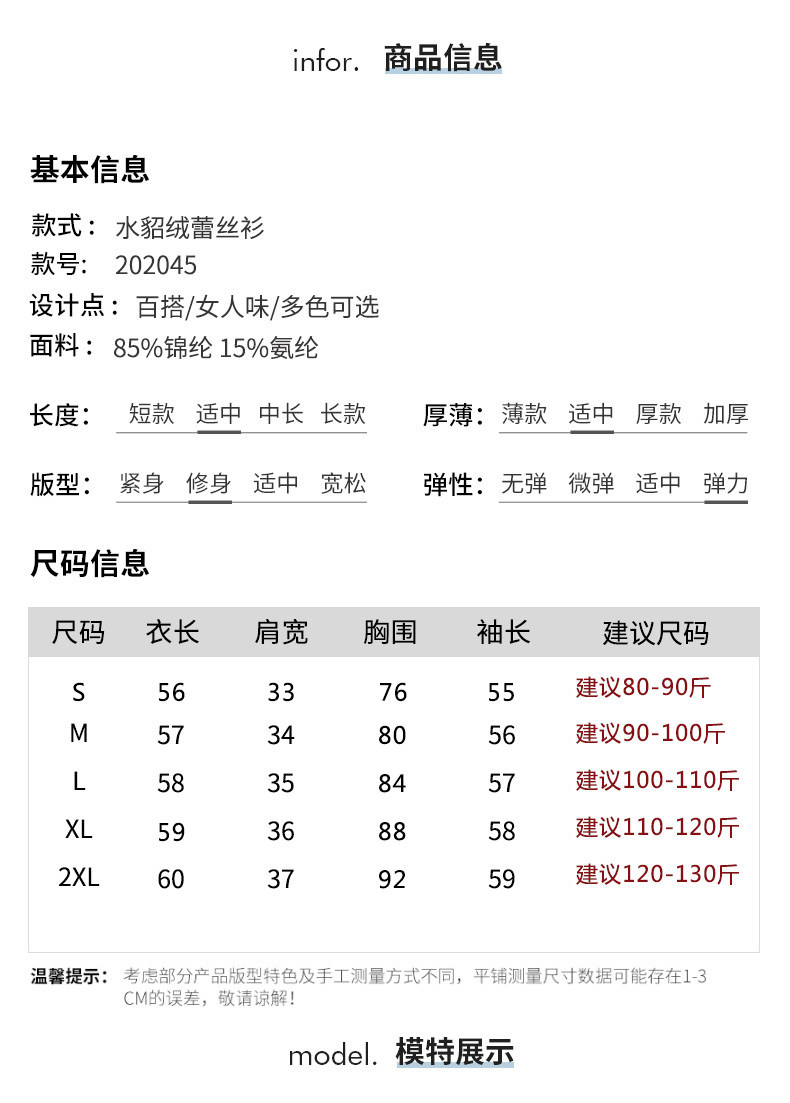 infor. 商品信息

基本信息

款式： 水貂绒蕾丝衫
款号： 202045
设计点： 百搭/女人味/多色可选
面料： 85%锦纶 15%氨纶

长度： 短款 适中 中长 长款
厚薄： 薄款 适中 厚款 加厚

版型： 紧身 修身 适中 宽松
弹性： 无弹 微弹 适中 弹力

尺码信息

| 尺码 | 衣长 | 肩宽 | 胸围 | 袖长 | 建议尺码 |
|---|---|---|---|---|---|
| S | 56 | 33 | 76 | 55 | 建议80-90斤 |
| M | 57 | 34 | 80 | 56 | 建议90-100斤 |
| L | 58 | 35 | 84 | 57 | 建议100-110斤 |
| XL | 59 | 36 | 88 | 58 | 建议110-120斤 |
| 2XL | 60 | 37 | 92 | 59 | 建议120-130斤 |

温馨提示： 考虑部分产品版型特色及手工测量方式不同，平铺测量尺寸数据可能存在1-3CM的误差，敬请谅解！

model. 模特展示